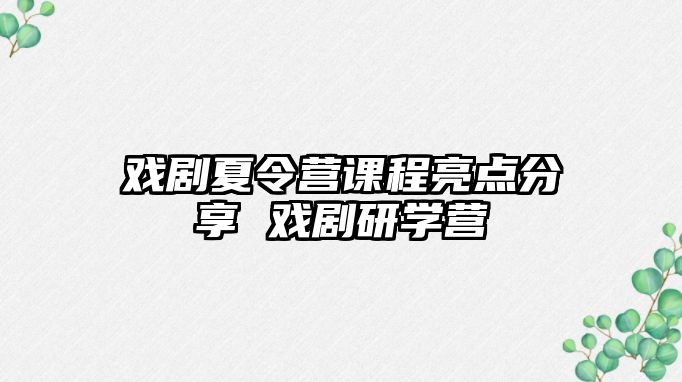 戏剧夏令营课程亮点分享 戏剧研学营